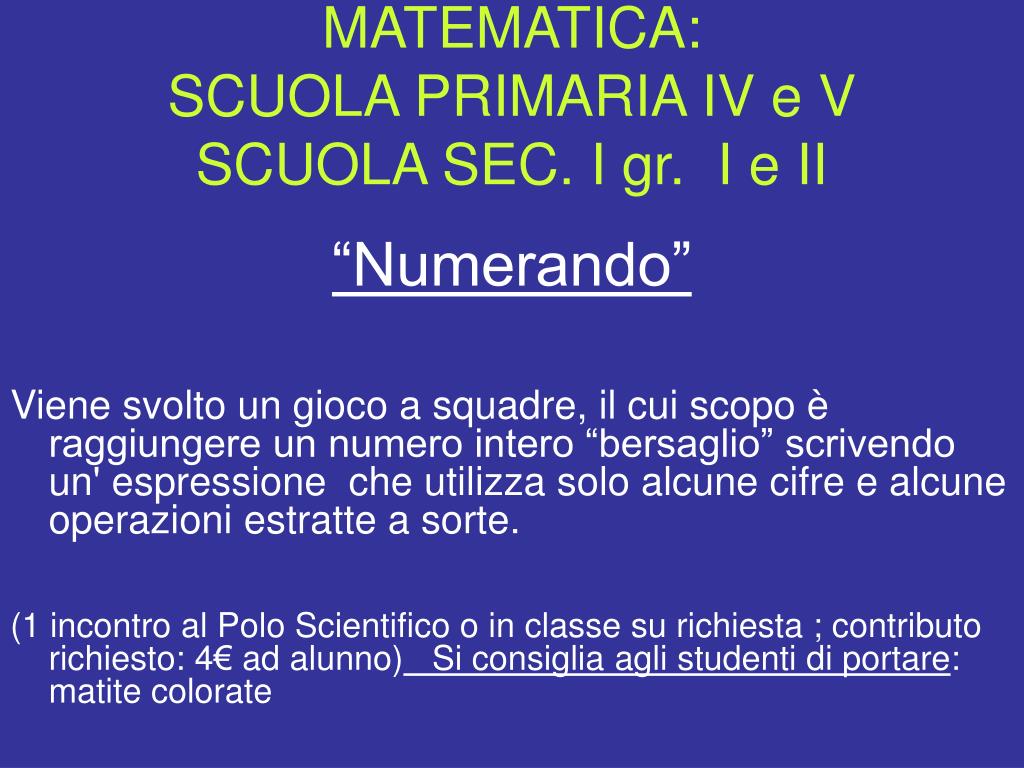 MATEMATICA:
SCUOLA PRIMARIA IV e V
SCUOLA SEC. I gr. I e II

“Numerando”

Viene svolto un gioco a squadre, il cui scopo è raggiungere un numero intero “bersaglio” scrivendo un' espressione che utilizza solo alcune cifre e alcune operazioni estratte a sorte.

(1 incontro al Polo Scientifico o in classe su richiesta ; contributo richiesto: 4€ ad alunno) Si consiglia agli studenti di portare: matite colorate